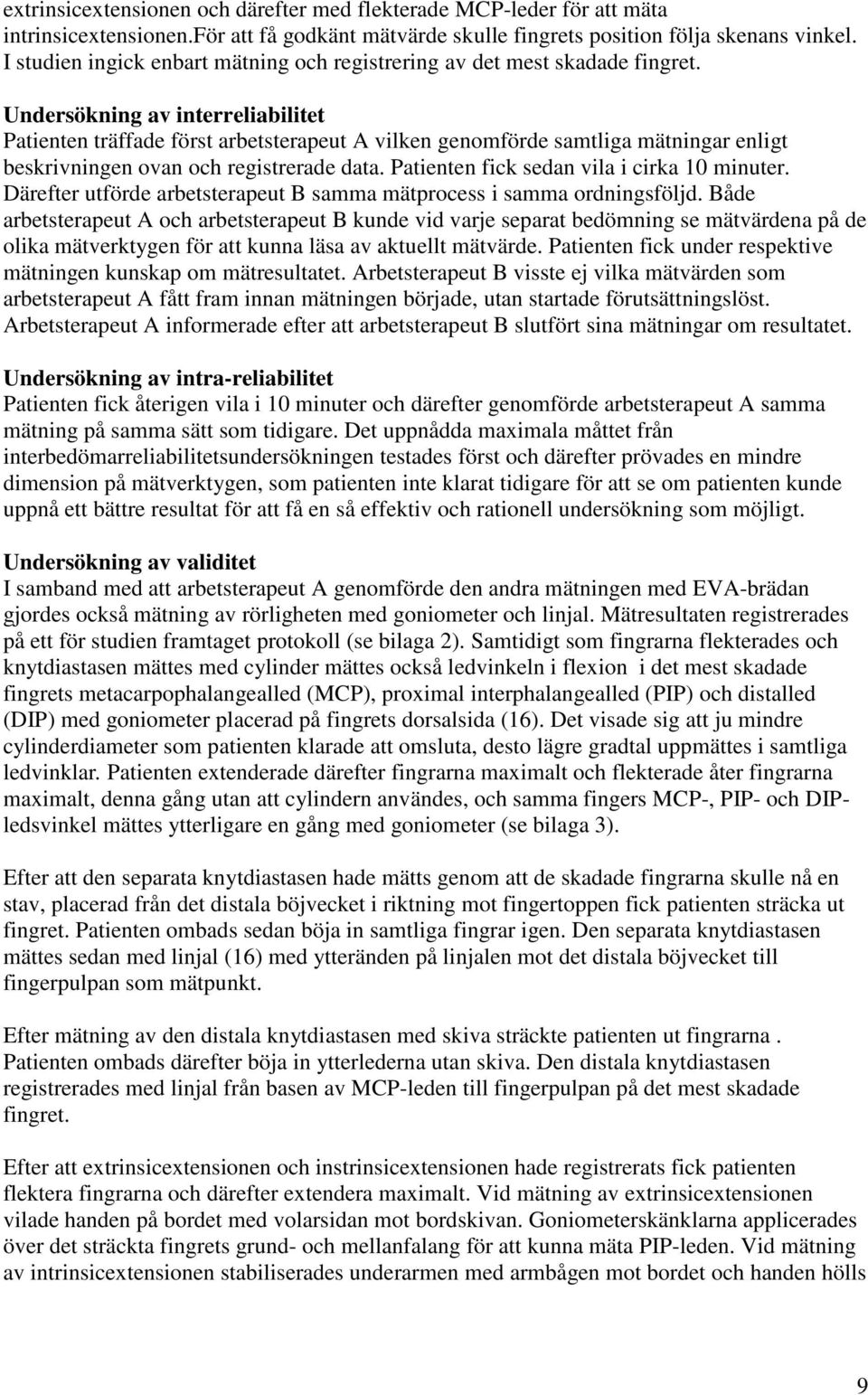 extrinsicextensionen och därefter med flekterade MCP-leder för att mäta intrinsicextensionen.För att få godkänt mätvärde skulle fingrets position följa skenans vinkel. I studien ingick enbart mätning och registrering av det mest skadade fingret.

Undersökning av interreliabilitet
Patienten träffade först arbetsterapeut A vilken genomförde samtliga mätningar enligt beskrivningen ovan och registrerade data. Patienten fick sedan vila i cirka 10 minuter. Därefter utförde arbetsterapeut B samma mätprocess i samma ordningsföljd. Både arbetsterapeut A och arbetsterapeut B kunde vid varje separat bedömning se mätvärdena på de olika mätverktygen för att kunna läsa av aktuellt mätvärde. Patienten fick under respektive mätningen kunskap om mätresultatet. Arbetsterapeut B visste ej vilka mätvärden som arbetsterapeut A fått fram innan mätningen började, utan startade förutsättningslöst. Arbetsterapeut A informerade efter att arbetsterapeut B slutfört sina mätningar om resultatet.

Undersökning av intra-reliabilitet
Patienten fick återigen vila i 10 minuter och därefter genomförde arbetsterapeut A samma mätning på samma sätt som tidigare. Det uppnådda maximala måttet från interbedömarreliabilitetsundersökningen testades först och därefter prövades en mindre dimension på mätverktygen, som patienten inte klarat tidigare för att se om patienten kunde uppnå ett bättre resultat för att få en så effektiv och rationell undersökning som möjligt.

Undersökning av validitet
I samband med att arbetsterapeut A genomförde den andra mätningen med EVA-brädan gjordes också mätning av rörligheten med goniometer och linjal. Mätresultaten registrerades på ett för studien framtaget protokoll (se bilaga 2). Samtidigt som fingrarna flekterades och knytdiastasen mättes med cylinder mättes också ledvinkeln i flexion i det mest skadade fingrets metacarpophalangealled (MCP), proximal interphalangealled (PIP) och distalled (DIP) med goniometer placerad på fingrets dorsalsida (16). Det visade sig att ju mindre cylinderdiameter som patienten klarade att omsluta, desto lägre gradtal uppmättes i samtliga ledvinklar. Patienten extenderade därefter fingrarna maximalt och flekterade åter fingrarna maximalt, denna gång utan att cylindern användes, och samma fingers MCP-, PIP- och DIP-ledsvinkel mättes ytterligare en gång med goniometer (se bilaga 3).

Efter att den separata knytdiastasen hade mätts genom att de skadade fingrarna skulle nå en stav, placerad från det distala böjvecket i riktning mot fingertoppen fick patienten sträcka ut fingret. Patienten ombads sedan böja in samtliga fingrar igen. Den separata knytdiastasen mättes sedan med linjal (16) med ytteränden på linjalen mot det distala böjvecket till fingerpulpan som mätpunkt.

Efter mätning av den distala knytdiastasen med skiva sträckte patienten ut fingrarna . Patienten ombads därefter böja in ytterlederna utan skiva. Den distala knytdiastasen registrerades med linjal från basen av MCP-leden till fingerpulpan på det mest skadade fingret.

Efter att extrinsicextensionen och instrinsicextensionen hade registrerats fick patienten flektera fingrarna och därefter extendera maximalt. Vid mätning av extrinsicextensionen vilade handen på bordet med volarsidan mot bordskivan. Goniometerskänklarna applicerades över det sträckta fingrets grund- och mellanfalang för att kunna mäta PIP-leden. Vid mätning av intrinsicextensionen stabiliserades underarmen med armbågen mot bordet och handen hölls

9